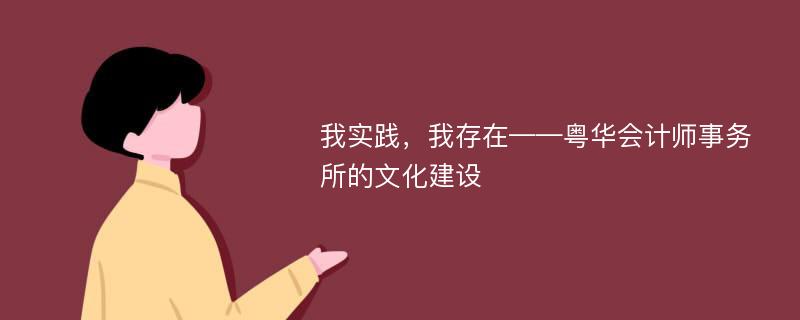 我实践，我存在——粤华会计师事务所的文化建设